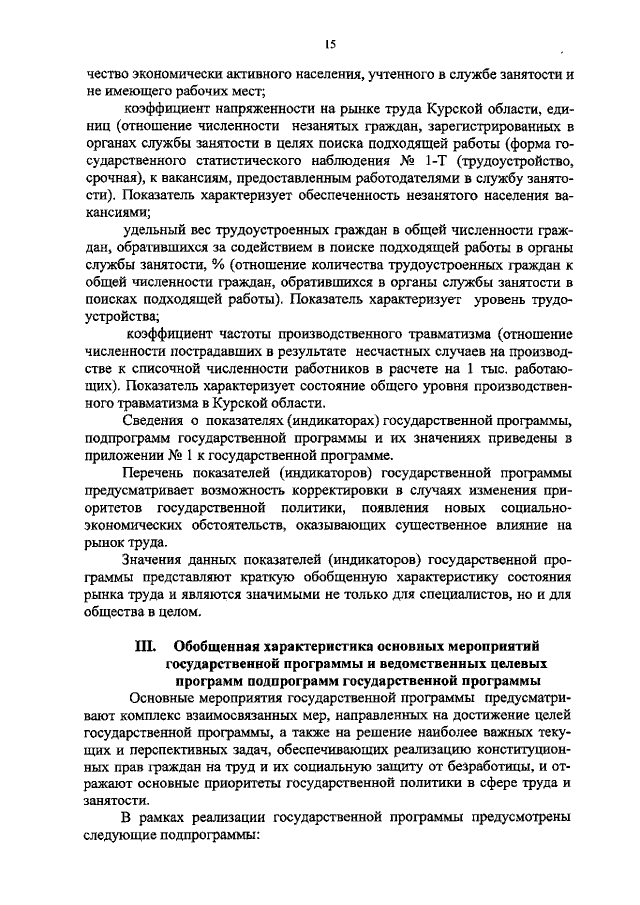 15

чество экономически активного населения, учтенного в службе занятости и не имеющего рабочих мест;

коэффициент напряженности на рынке труда Курской области, единиц (отношение численности незанятых граждан, зарегистрированных в органах службы занятости в целях поиска подходящей работы (форма государственного статистического наблюдения № 1-Т (трудоустройство, срочная), к вакансиям, предоставленным работодателями в службу занятости). Показатель характеризует обеспеченность незанятого населения вакансиями;

удельный вес трудоустроенных граждан в общей численности граждан, обратившихся за содействием в поиске подходящей работы в органы службы занятости, % (отношение количества трудоустроенных граждан к общей численности граждан, обратившихся в органы службы занятости в поисках подходящей работы). Показатель характеризует уровень трудоустройства;

коэффициент частоты производственного травматизма (отношение численности пострадавших в результате несчастных случаев на производстве к списочной численности работников в расчете на 1 тыс. работающих). Показатель характеризует состояние общего уровня производственного травматизма в Курской области.

Сведения о показателях (индикаторах) государственной программы, подпрограмм государственной программы и их значениях приведены в приложении № 1 к государственной программе.

Перечень показателей (индикаторов) государственной программы предусматривает возможность корректировки в случаях изменения приоритетов государственной политики, появления новых социально-экономических обстоятельств, оказывающих существенное влияние на рынок труда.

Значения данных показателей (индикаторов) государственной программы представляют краткую обобщенную характеристику состояния рынка труда и являются значимыми не только для специалистов, но и для общества в целом.

III. Обобщенная характеристика основных мероприятий государственной программы и ведомственных целевых программ подпрограмм государственной программы

Основные мероприятия государственной программы предусматривают комплекс взаимосвязанных мер, направленных на достижение целей государственной программы, а также на решение наиболее важных текущих и перспективных задач, обеспечивающих реализацию конституционных прав граждан на труд и их социальную защиту от безработицы, и отражают основные приоритеты государственной политики в сфере труда и занятости.

В рамках реализации государственной программы предусмотрены следующие подпрограммы: